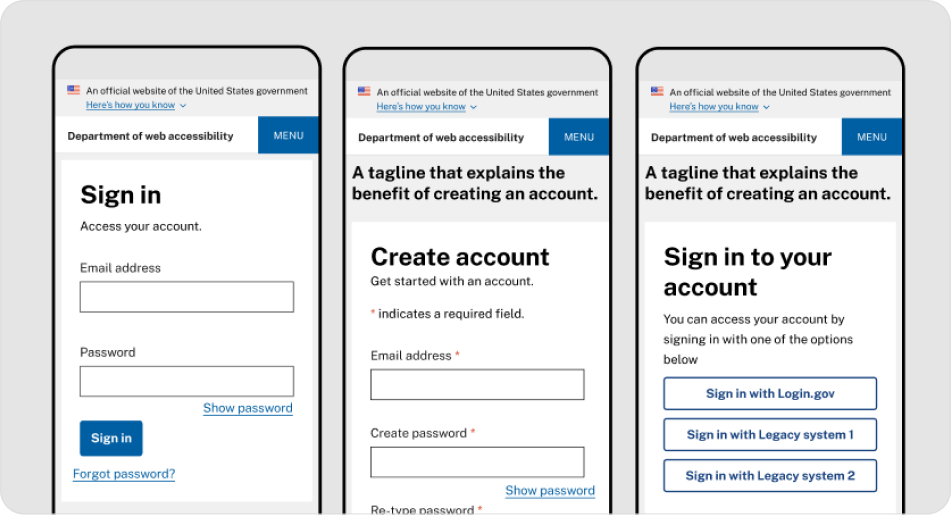 An official website of the United States government
Here's how you know

Department of web accessibility

MENU

Sign in

Access your account.

Email address

Password

Show password

Sign in

Forgot password?

An official website of the United States government
Here's how you know

Department of web accessibility

MENU

A tagline that explains the benefit of creating an account.

Create account

Get started with an account.

* indicates a required field.

Email address *

Create password *

Show password

Re-type password *

An official website of the United States government
Here's how you know

Department of web accessibility

MENU

A tagline that explains the benefit of creating an account.

Sign in to your account

You can access your account by signing in with one of the options below

Sign in with Login.gov

Sign in with Legacy system 1

Sign in with Legacy system 2